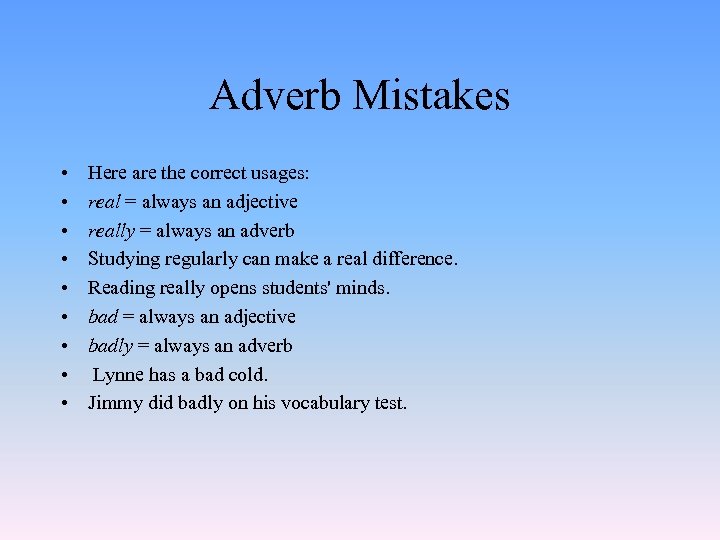 Adverb Mistakes

• Here are the correct usages:
• real = always an adjective
• really = always an adverb
• Studying regularly can make a real difference.
• Reading really opens students' minds.
• bad = always an adjective
• badly = always an adverb
• Lynne has a bad cold.
• Jimmy did badly on his vocabulary test.